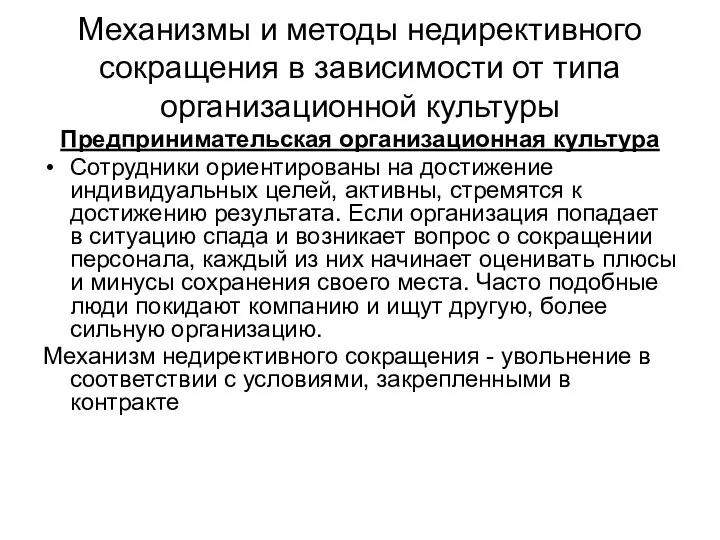 Механизмы и методы недирективного сокращения в зависимости от типа организационной культуры

Предпринимательская организационная культура

• Сотрудники ориентированы на достижение индивидуальных целей, активны, стремятся к достижению результата. Если организация попадает в ситуацию спада и возникает вопрос о сокращении персонала, каждый из них начинает оценивать плюсы и минусы сохранения своего места. Часто подобные люди покидают компанию и ищут другую, более сильную организацию.

Механизм недирективного сокращения - увольнение в соответствии с условиями, закрепленными в контракте